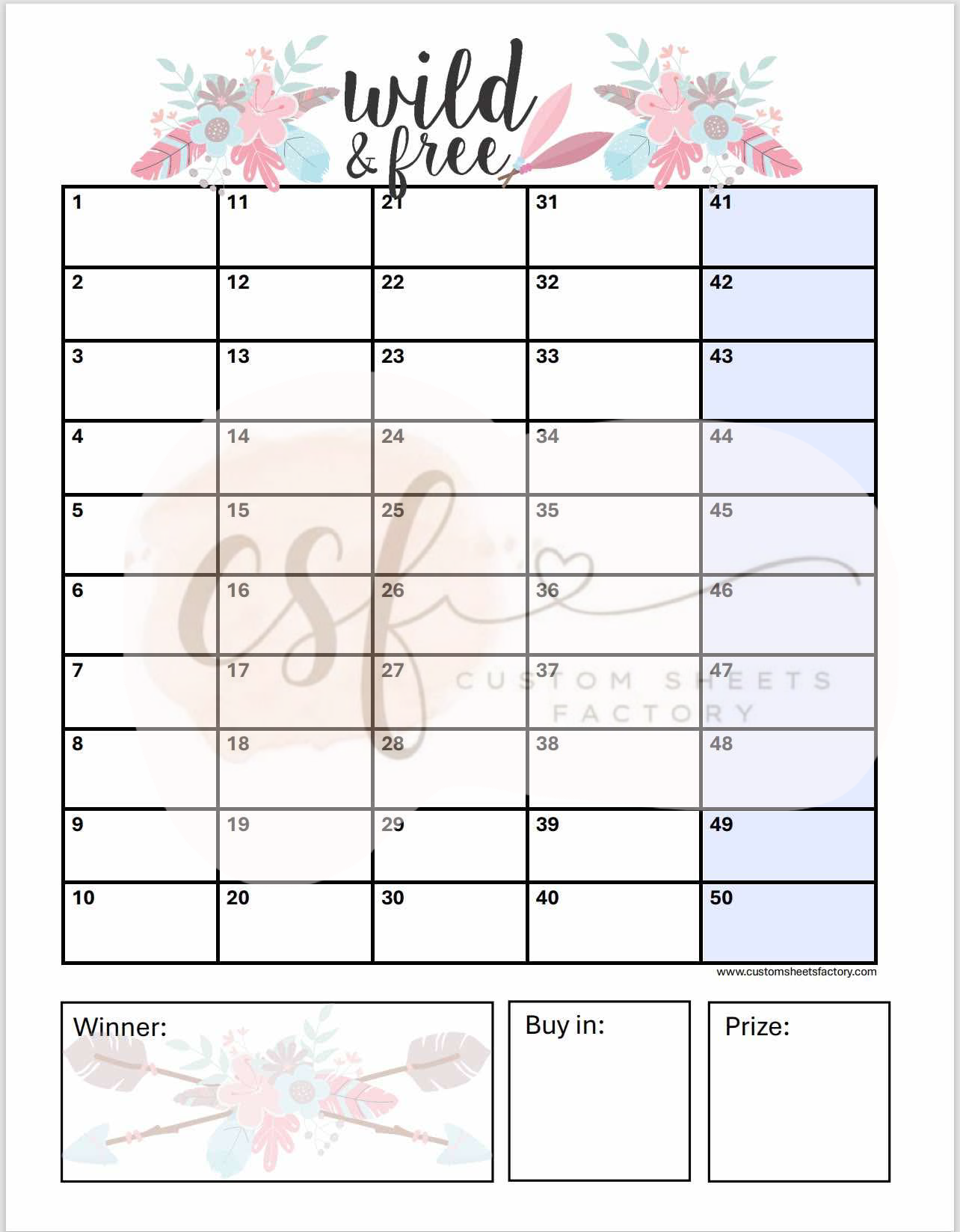 wild
& free

| 1 | 11 | 21 | 31 | 41 |
|---|---|---|---|---|
| 2 | 12 | 22 | 32 | 42 |
| 3 | 13 | 23 | 33 | 43 |
| 4 | 14 | 24 | 34 | 44 |
| 5 | 15 | 25 | 35 | 45 |
| 6 | 16 | 26 | 36 | 46 |
| 7 | 17 | 27 | 37 | 47 |
| 8 | 18 | 28 | 38 | 48 |
| 9 | 19 | 29 | 39 | 49 |
| 10 | 20 | 30 | 40 | 50 |

www.customsheetsfactory.com

Winner:

Buy in:

Prize:

csf
CUSTOM SHEETS FACTORY